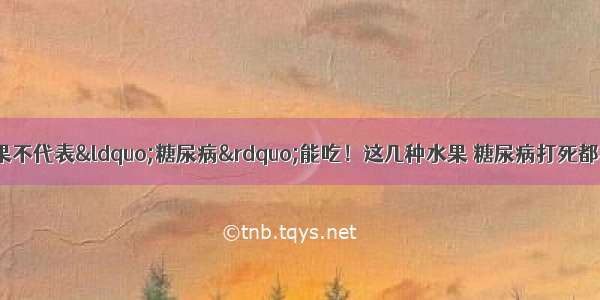 果不代表&ldquo;糖尿病&rdquo;能吃！这几种水果 糖尿病打死都

©tnb.tqys.net